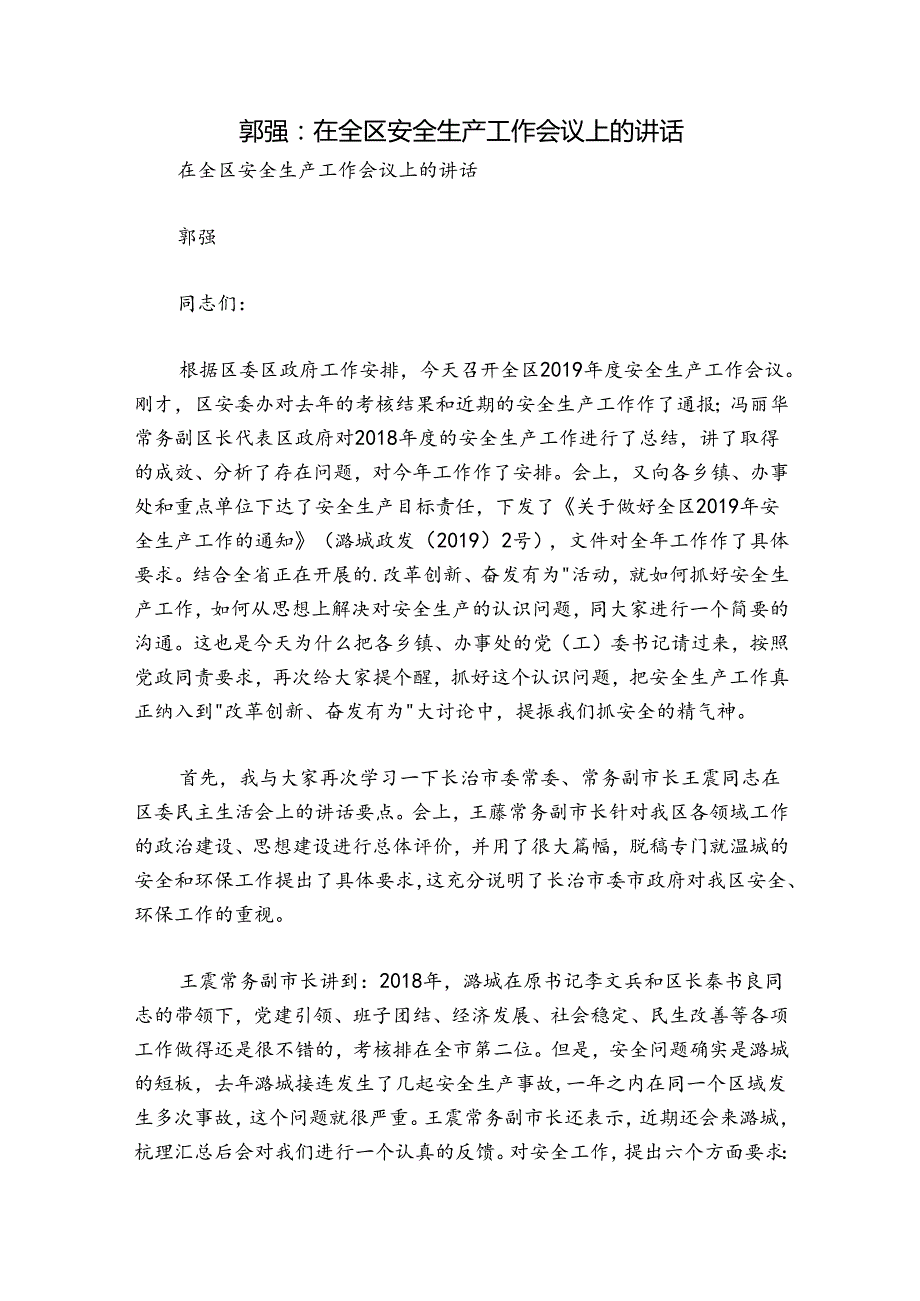 郭强：在全区安全生产工作会议上的讲话

在全区安全生产工作会议上的讲话

郭强

同志们：

根据区委区政府工作安排，今天召开全区2019年度安全生产工作会议。刚才，区安委办对去年的考核结果和近期的安全生产工作作了通报；冯丽华常务副区长代表区政府对2018年度的安全生产工作进行了总结，讲了取得的成效、分析了存在问题，对今年工作作了安排。会上，又向各乡镇、办事处和重点单位下达了安全生产目标责任，下发了《关于做好全区2019年安全生产工作的通知》（潞城政发（2019）2号），文件对全年工作作了具体要求。结合全省正在开展的.改革创新、奋发有为"活动，就如何抓好安全生产工作，如何从思想上解决对安全生产的认识问题，同大家进行一个简要的沟通。这也是今天为什么把各乡镇、办事处的党（工）委书记请过来，按照党政同责要求，再次给大家提个醒，抓好这个认识问题，把安全生产工作真正纳入到"改革创新、奋发有为"大讨论中，提振我们抓安全的精气神。

首先，我与大家再次学习一下长治市委常委、常务副市长王震同志在区委民主生活会上的讲话要点。会上，王藤常务副市长针对我区各领域工作的政治建设、思想建设进行总体评价，并用了很大篇幅，脱稿专门就温城的安全和环保工作提出了具体要求，这充分说明了长治市委市政府对我区安全、环保工作的重视。

王震常务副市长讲到：2018年，潞城在原书记李文兵和区长秦书良同志的带领下，党建引领、班子团结、经济发展、社会稳定、民生改善等各项工作做得还是很不错的，考核排在全市第二位。但是，安全问题确实是潞城的短板，去年潞城接连发生了几起安全生产事故，一年之内在同一个区域发生多次事故，这个问题就很严重。王震常务副市长还表示，近期还会来潞城，梳理汇总后会对我们进行一个认真的反馈。对安全工作，提出六个方面要求：